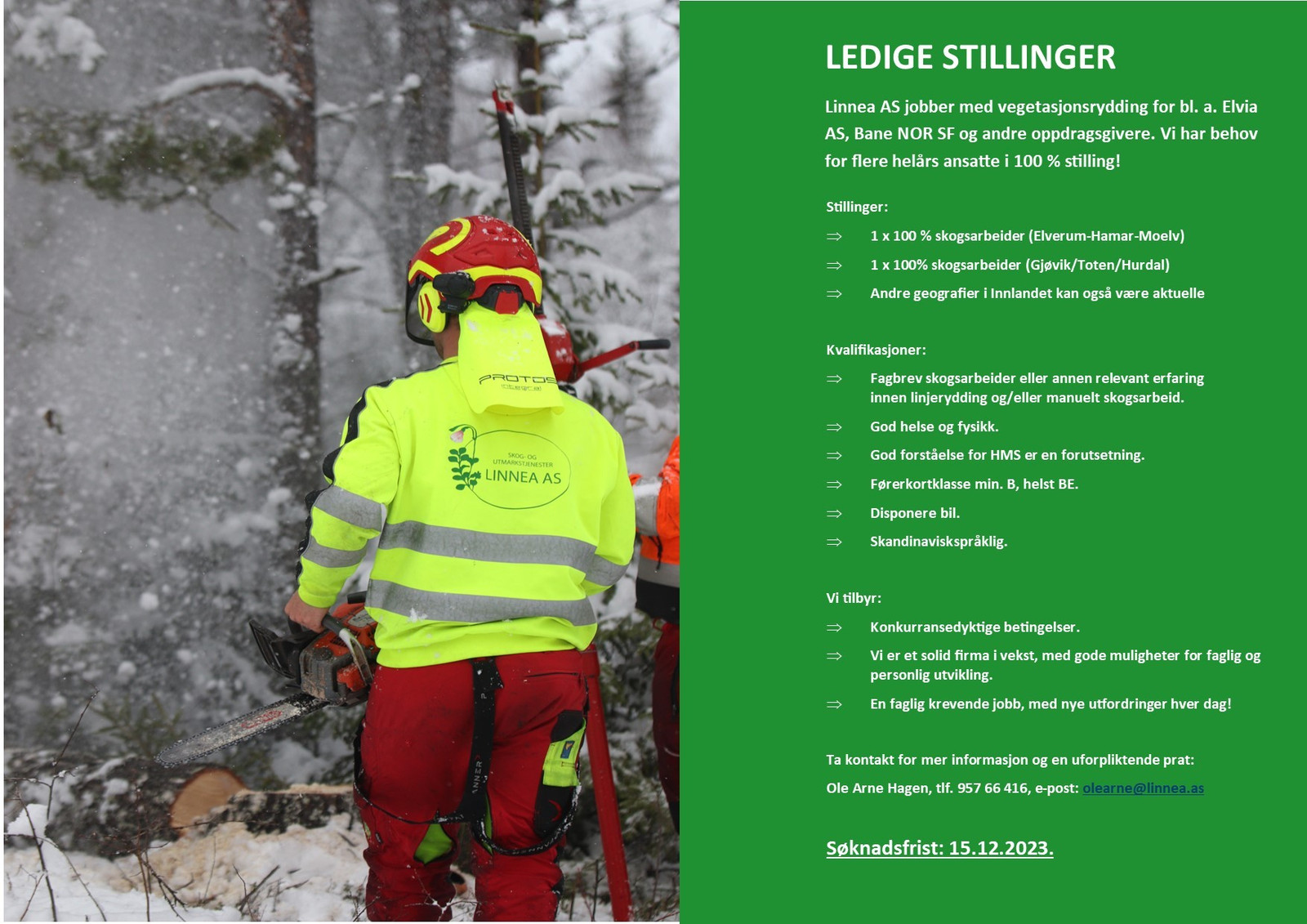 PROTOS

SKOG- OG UTMARKSTJENESTER LINNEA AS

LEDIGE STILLINGER

Linnea AS jobber med vegetasjonsrydding for bl. a. Elvia AS, Bane NOR SF og andre oppdragsgivere. Vi har behov for flere helårs ansatte i 100 % stilling!

Stillinger:

⇒ 1 x 100 % skogsarbeider (Elverum-Hamar-Moelv)

⇒ 1 x 100% skogsarbeider (Gjøvik/Toten/Hurdal)

⇒ Andre geografier i Innlandet kan også være aktuelle

Kvalifikasjoner:

⇒ Fagbrev skogsarbeider eller annen relevant erfaring innen linjerydding og/eller manuelt skogsarbeid.

⇒ God helse og fysikk.

⇒ God forståelse for HMS er en forutsetning.

⇒ Førerkortklasse min. B, helst BE.

⇒ Disponere bil.

⇒ Skandinaviskspråklig.

Vi tilbyr:

⇒ Konkurransedyktige betingelser.

⇒ Vi er et solid firma i vekst, med gode muligheter for faglig og personlig utvikling.

⇒ En faglig krevende jobb, med nye utfordringer hver dag!

Ta kontakt for mer informasjon og en uforpliktende prat:

Ole Arne Hagen, tlf. 957 66 416, e-post: olearne@linnea.as

Søknadsfrist: 15.12.2023.